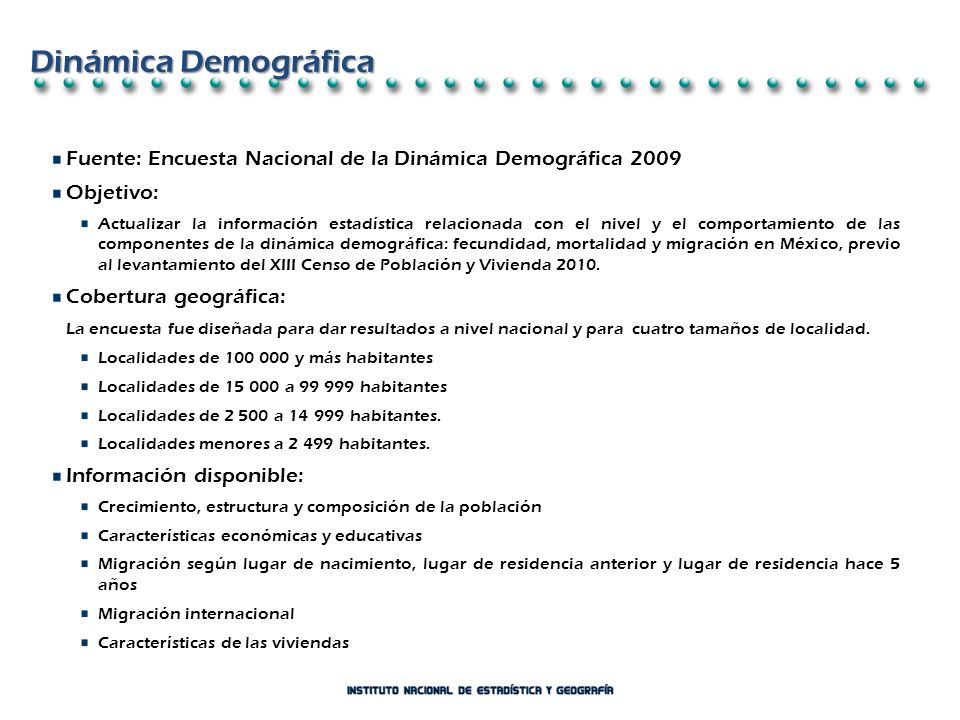 Dinámica Demográfica

Fuente: Encuesta Nacional de la Dinámica Demográfica 2009

Objetivo:

Actualizar la información estadística relacionada con el nivel y el comportamiento de las componentes de la dinámica demográfica: fecundidad, mortalidad y migración en México, previo al levantamiento del XIII Censo de Población y Vivienda 2010.

Cobertura geográfica:

La encuesta fue diseñada para dar resultados a nivel nacional y para cuatro tamaños de localidad.

Localidades de 100 000 y más habitantes

Localidades de 15 000 a 99 999 habitantes

Localidades de 2 500 a 14 999 habitantes.

Localidades menores a 2 499 habitantes.

Información disponible:

Crecimiento, estructura y composición de la población

Características económicas y educativas

Migración según lugar de nacimiento, lugar de residencia anterior y lugar de residencia hace 5 años

Migración internacional

Características de las viviendas

INSTITUTO NACIONAL DE ESTADÍSTICA Y GEOGRAFÍA